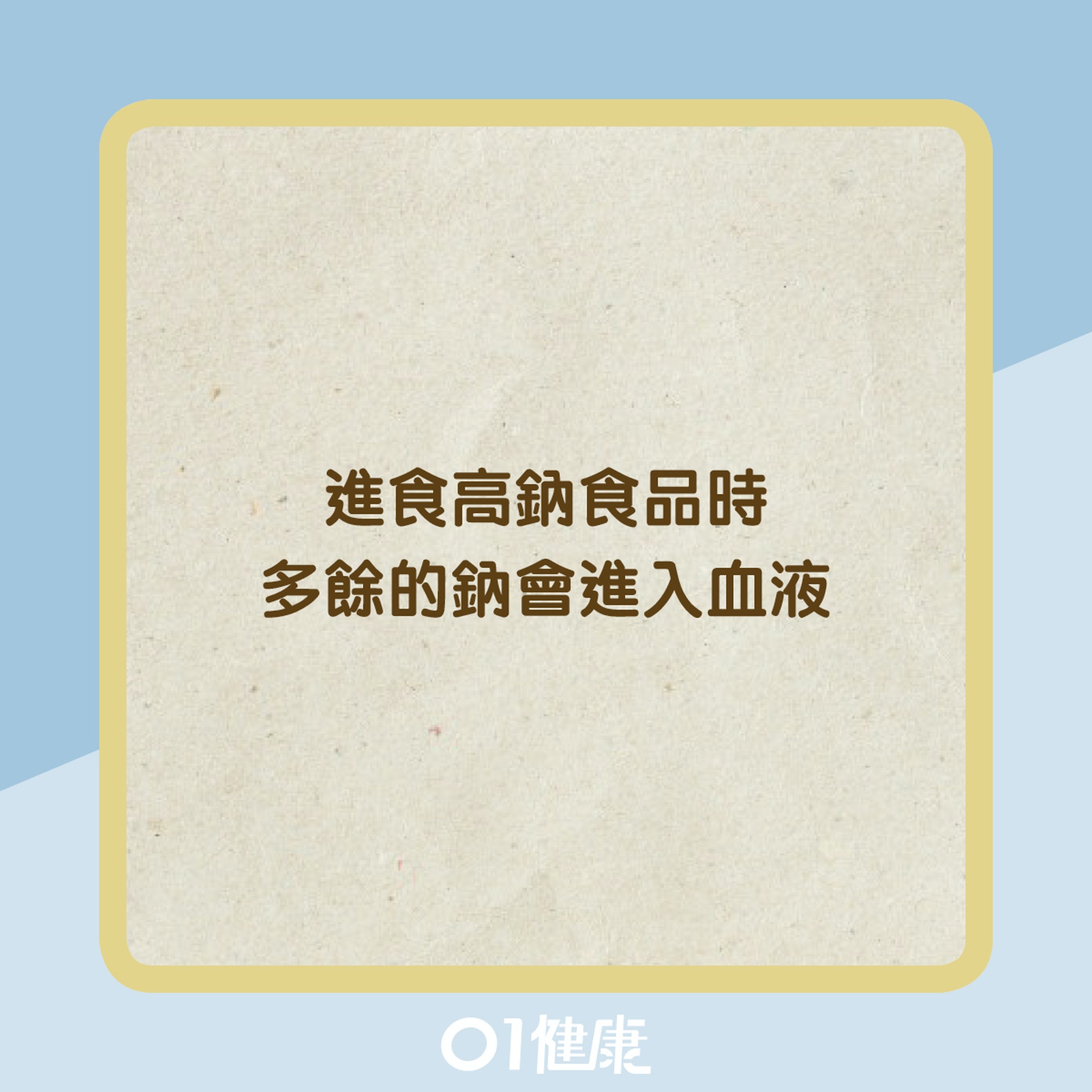 進食高鈉食品時
多餘的鈉會進入血液

01健康